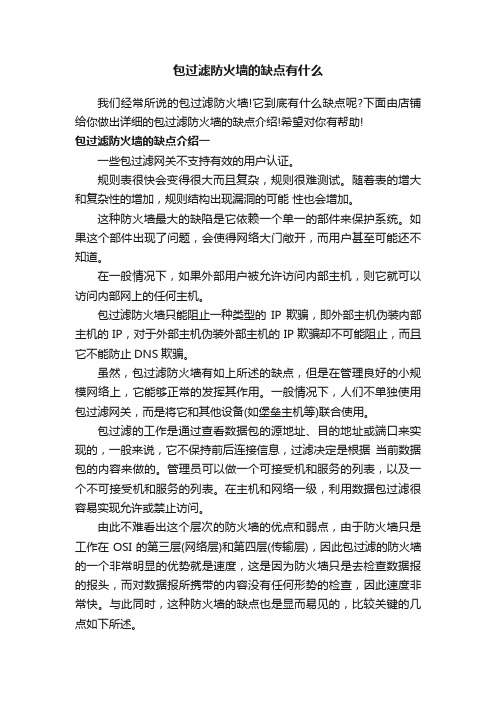 包过滤防火墙的缺点有什么

我们经常所说的包过滤防火墙!它到底有什么缺点呢?下面由店铺给你做出详细的包过滤防火墙的缺点介绍!希望对你有帮助!

包过滤防火墙的缺点介绍一

一些包过滤网关不支持有效的用户认证。

规则表很快会变得很大而且复杂，规则很难测试。随着表的增大和复杂性的增加，规则结构出现漏洞的可能 性也会增加。

这种防火墙最大的缺陷是它依赖一个单一的部件来保护系统。如果这个部件出现了问题，会使得网络大门敞开，而用户甚至可能还不知道。

在一般情况下，如果外部用户被允许访问内部主机，则它就可以访问内部网上的任何主机。

包过滤防火墙只能阻止一种类型的 IP 欺骗，即外部主机伪装内部主机的 IP，对于外部主机伪装外部主机的 IP 欺骗却不可能阻止，而且它不能防止 DNS 欺骗。

虽然，包过滤防火墙有如上所述的缺点，但是在管理良好的小规模网络上，它能够正常的发挥其作用。一般情况下，人们不单独使用包过滤网关，而是将它和其他设备(如堡垒主机等)联合使用。

包过滤的工作是通过查看数据包的源地址、目的地址或端口来实现的，一般来说，它不保持前后连接信息，过滤决定是根据 当前数据包的内容来做的。管理员可以做一个可接受机和服务的列表，以及一个不可接受机和服务的列表。在主机和网络一级，利用数据包过滤很容易实现允许或禁止访问。

由此不难看出这个层次的防火墙的优点和弱点，由于防火墙只是工作在 OSI 的第三层(网络层)和第四层(传输层)，因此包过滤的防火墙的一个非常明显的优势就是速度，这是因为防火墙只是去检查数据报的报头，而对数据报所携带的内容没有任何形势的检查，因此速度非常快。与此同时，这种防火墙的缺点也是显而易见的，比较关键的几点如下所述。